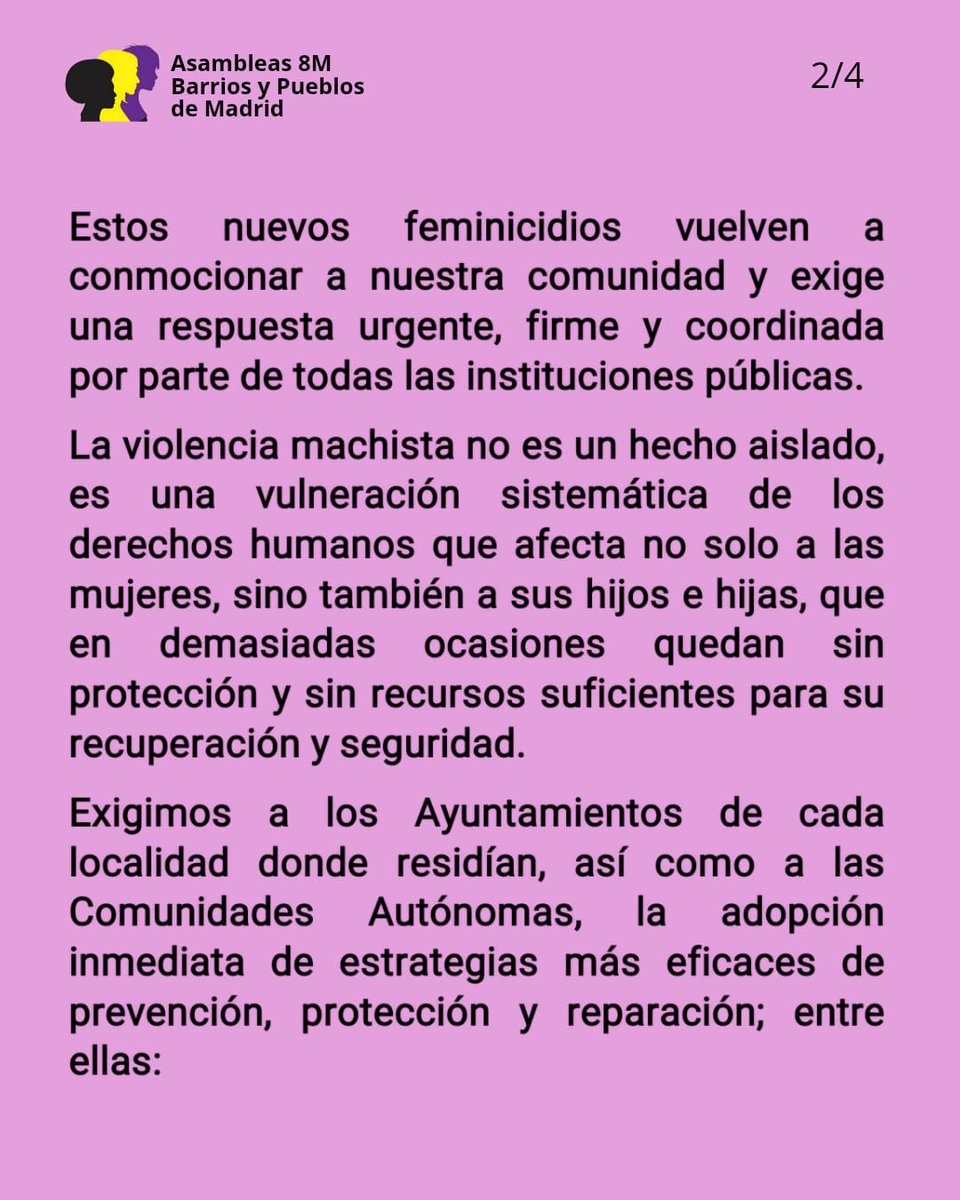 Asambleas 8M
Barrios y Pueblos
de Madrid

2/4

Estos nuevos feminicidios vuelven a conmocionar a nuestra comunidad y exige una respuesta urgente, firme y coordinada por parte de todas las instituciones públicas.

La violencia machista no es un hecho aislado, es una vulneración sistemática de los derechos humanos que afecta no solo a las mujeres, sino también a sus hijos e hijas, que en demasiadas ocasiones quedan sin protección y sin recursos suficientes para su recuperación y seguridad.

Exigimos a los Ayuntamientos de cada localidad donde residían, así como a las Comunidades Autónomas, la adopción inmediata de estrategias más eficaces de prevención, protección y reparación; entre ellas: